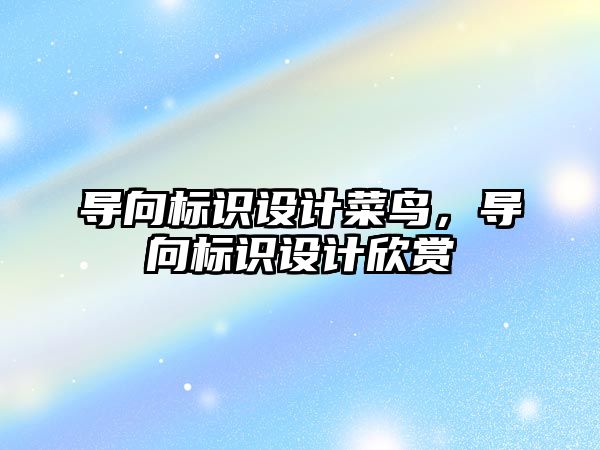 导向标识设计菜鸟，导向标识设计欣赏